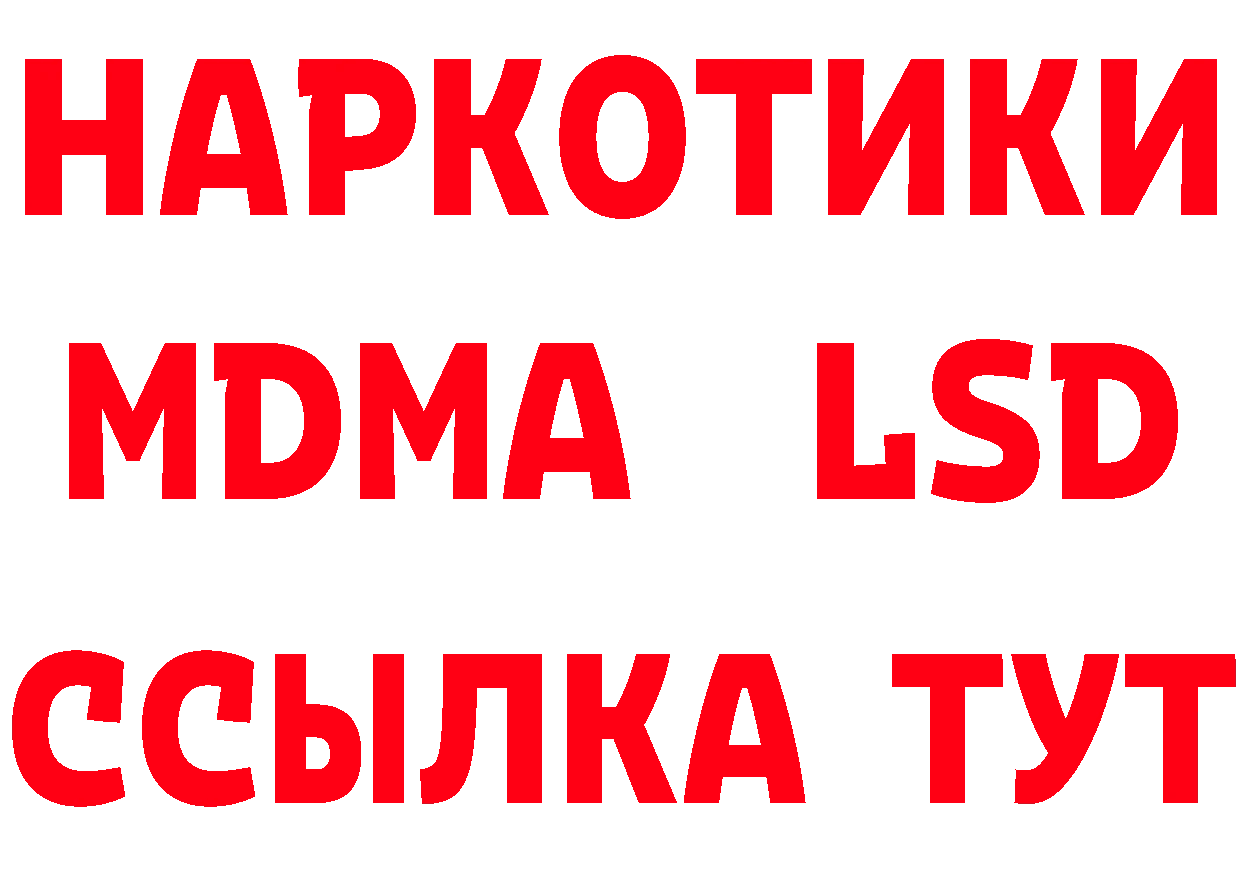 НАРКОТИКИ
MDMA LSD
ССЫЛКА ТУТ